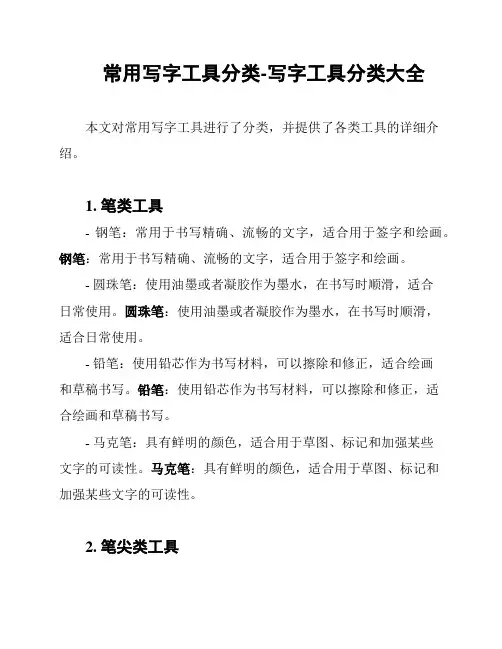 常用写字工具分类-写字工具分类大全

本文对常用写字工具进行了分类，并提供了各类工具的详细介绍。

1. 笔类工具

- 钢笔：常用于书写精确、流畅的文字，适合用于签字和绘画。钢笔：常用于书写精确、流畅的文字，适合用于签字和绘画。

- 圆珠笔：使用油墨或者凝胶作为墨水，在书写时顺滑，适合日常使用。圆珠笔：使用油墨或者凝胶作为墨水，在书写时顺滑，适合日常使用。

- 铅笔：使用铅芯作为书写材料，可以擦除和修正，适合绘画和草稿书写。铅笔：使用铅芯作为书写材料，可以擦除和修正，适合绘画和草稿书写。

- 马克笔：具有鲜明的颜色，适合用于草图、标记和加强某些文字的可读性。马克笔：具有鲜明的颜色，适合用于草图、标记和加强某些文字的可读性。

2. 笔尖类工具